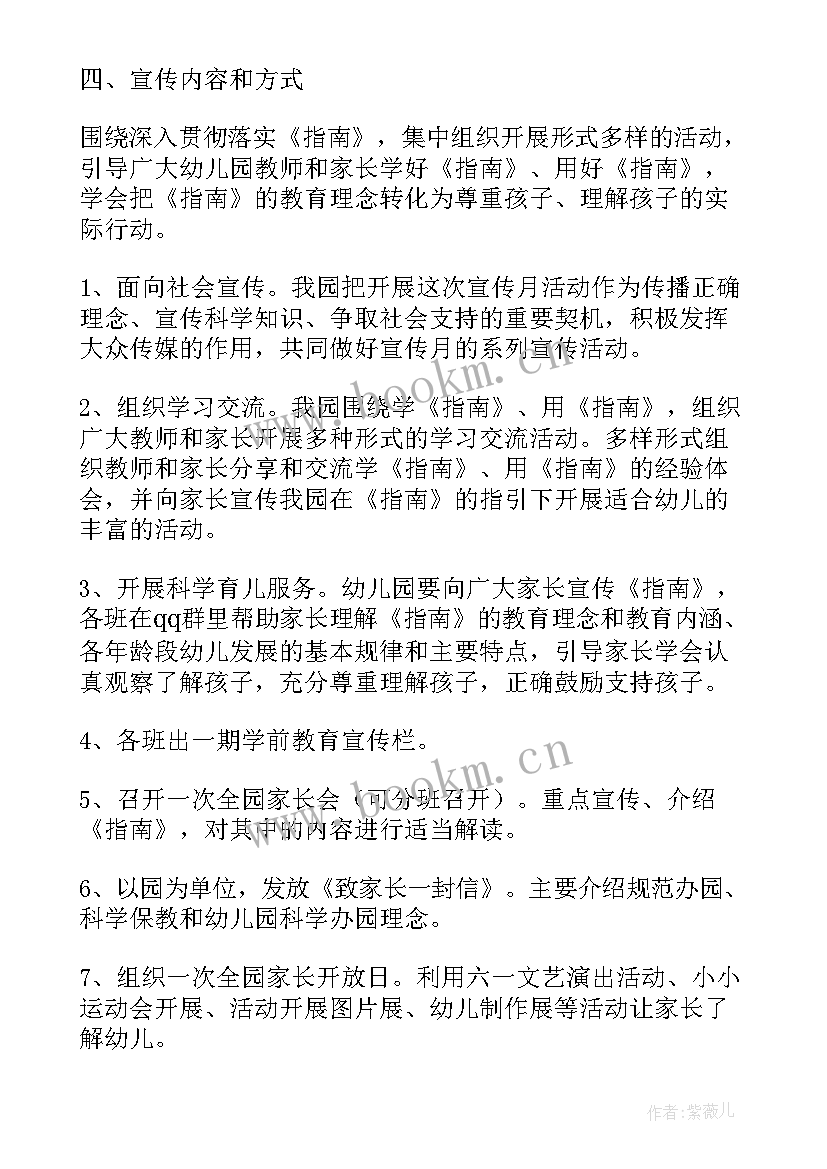 四、宣传内容和方式

围绕深入贯彻落实《指南》，集中组织开展形式多样的活动，引导广大幼儿园教师和家长学好《指南》、用好《指南》，学会把《指南》的教育理念转化为尊重孩子、理解孩子的实际行动。

1、面向社会宣传。我园把开展这次宣传月活动作为传播正确理念、宣传科学知识、争取社会支持的重要契机，积极发挥大众传媒的作用，共同做好宣传月的系列宣传活动。

2、组织学习交流。我园围绕学《指南》、用《指南》，组织广大教师和家长开展多种形式的学习交流活动。多样形式组织教师和家长分享和交流学《指南》、用《指南》的经验体会，并向家长宣传我园在《指南》的指引下开展适合幼儿的丰富的活动。

3、开展科学育儿服务。幼儿园要向广大家长宣传《指南》，各班在qq群里帮助家长理解《指南》的教育理念和教育内涵、各年龄段幼儿发展的基本规律和主要特点，引导家长学会认真观察了解孩子，充分尊重理解孩子，正确鼓励支持孩子。

4、各班出一期学前教育宣传栏。

5、召开一次全园家长会（可分班召开）。重点宣传、介绍《指南》，对其中的内容进行适当解读。

6、以园为单位，发放《致家长一封信》。主要介绍规范办园、科学保教和幼儿园科学办园理念。

7、组织一次全园家长开放日。利用六一文艺演出活动、小小运动会开展、活动开展图片展、幼儿制作展等活动让家长了解幼儿。

www.bookm.cn

www.bookm.cn

作者：紫薇儿